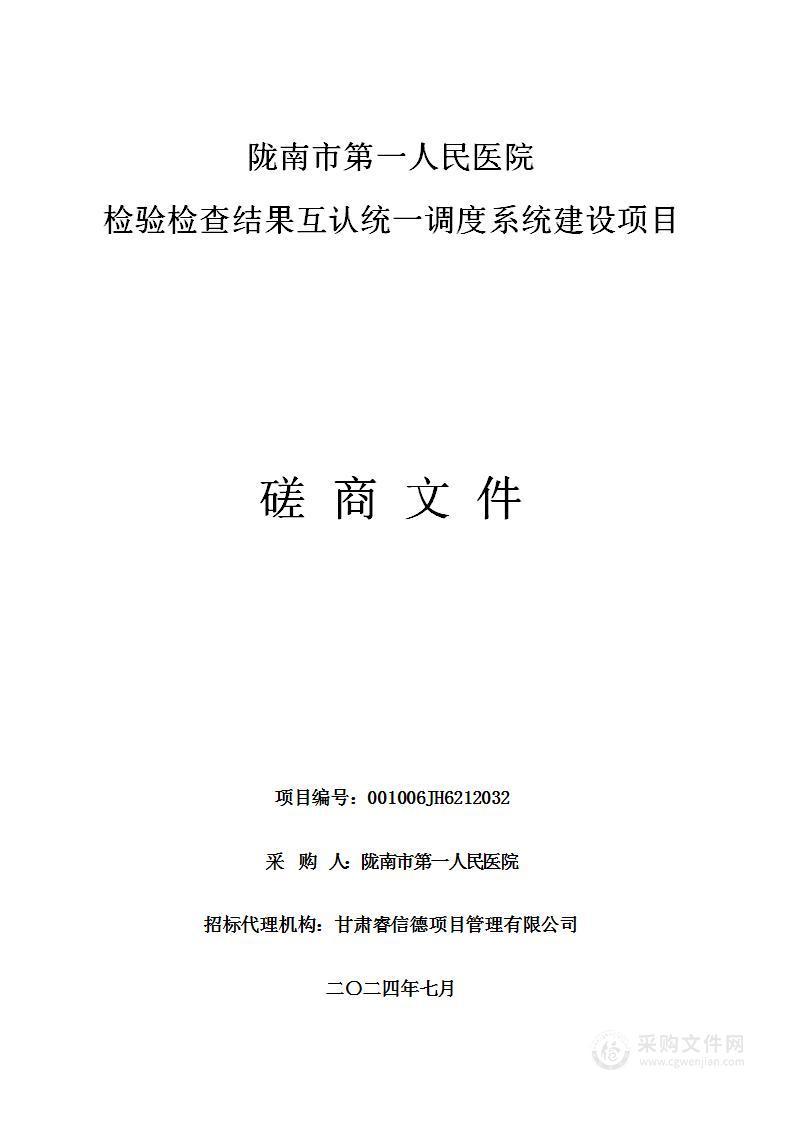 陇南市第一人民医院
检验检查结果互认统一调度系统建设项目

磋 商 文 件

项目编号：001006JH6212032

采 购 人：陇南市第一人民医院

招标代理机构：甘肃睿信德项目管理有限公司

二〇二四年七月

采购文件网
www.cgwenjian.com